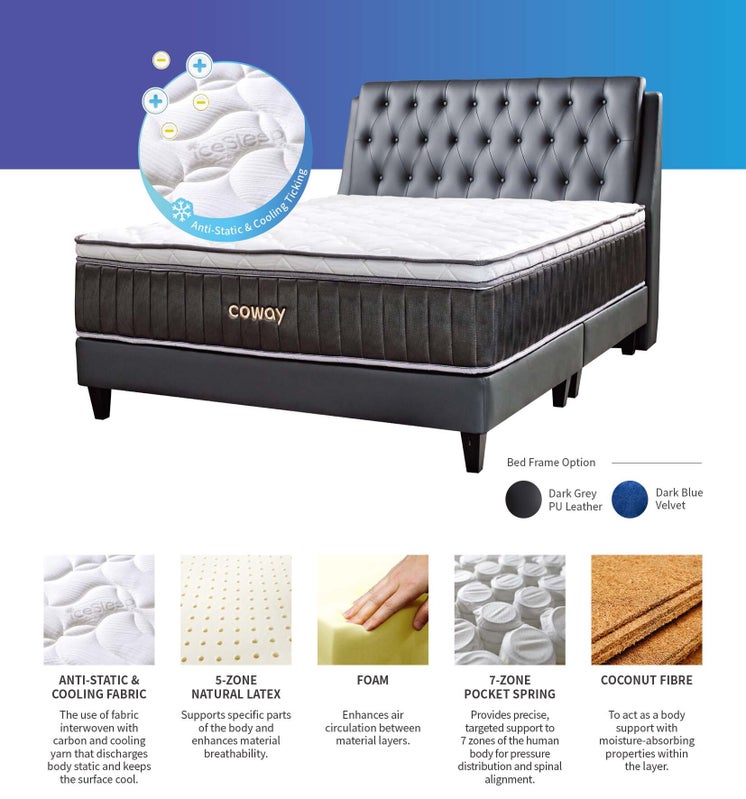 Anti-Static & Cooling Ticking

coway

Bed Frame Option

Dark Grey PU Leather

Dark Blue Velvet

ANTI-STATIC & COOLING FABRIC

The use of fabric interwoven with carbon and cooling yarn that discharges body static and keeps the surface cool.

5-ZONE NATURAL LATEX

Supports specific parts of the body and enhances material breathability.

FOAM

Enhances air circulation between material layers.

7-ZONE POCKET SPRING

Provides precise, targeted support to 7 zones of the human body for pressure distribution and spinal alignment.

COCONUT FIBRE

To act as a body support with moisture-absorbing properties within the layer.